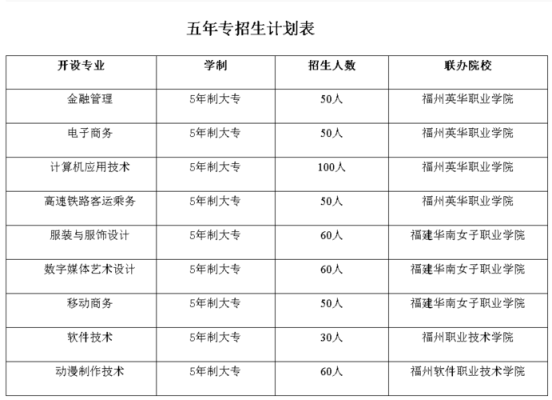 五年专招生计划表

| 开设专业 | 学制 | 招生人数 | 联办院校 |
|---|---|---|---|
| 金融管理 | 5年制大专 | 50人 | 福州英华职业学院 |
| 电子商务 | 5年制大专 | 50人 | 福州英华职业学院 |
| 计算机应用技术 | 5年制大专 | 100人 | 福州英华职业学院 |
| 高速铁路客运乘务 | 5年制大专 | 50人 | 福州英华职业学院 |
| 服装与服饰设计 | 5年制大专 | 60人 | 福建华南女子职业学院 |
| 数字媒体艺术设计 | 5年制大专 | 60人 | 福建华南女子职业学院 |
| 移动商务 | 5年制大专 | 50人 | 福建华南女子职业学院 |
| 软件技术 | 5年制大专 | 30人 | 福州职业技术学院 |
| 动漫制作技术 | 5年制大专 | 60人 | 福州软件职业技术学院 |